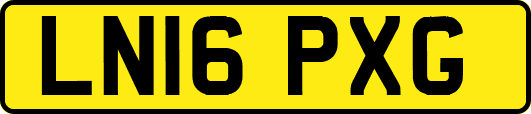 LN16 PXG